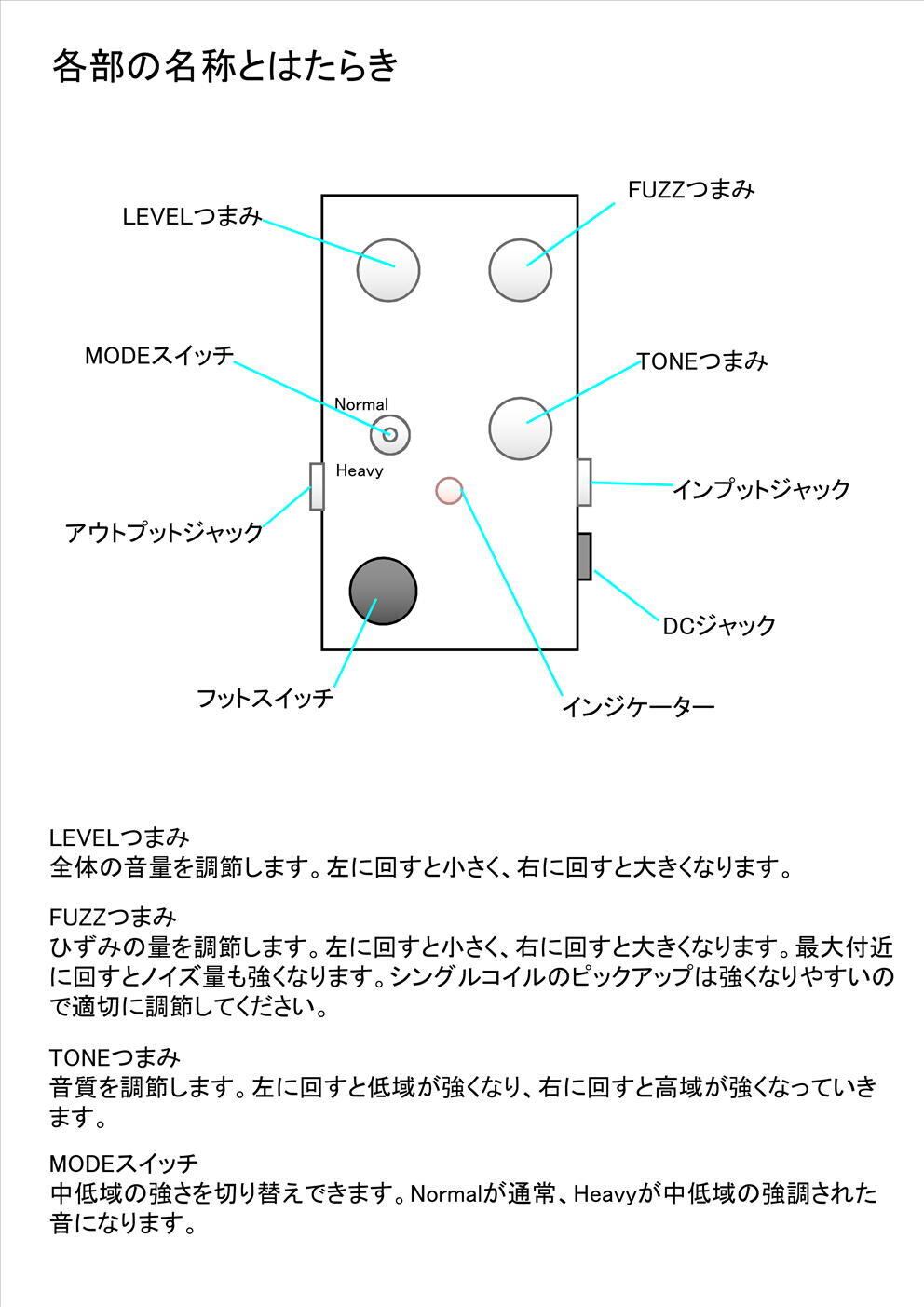 各部の名称とはたらき

LEVELつまみ

FUZZつまみ

MODEスイッチ

TONEつまみ

Normal

Heavy

インプットジャック

アウトプットジャック

DCジャック

フットスイッチ

インジケーター

LEVELつまみ
全体の音量を調節します。左に回すと小さく、右に回すと大きくなります。

FUZZつまみ
ひずみの量を調節します。左に回すと小さく、右に回すと大きくなります。最大付近に回すとノイズ量も強くなります。シングルコイルのピックアップは強くなりやすいので適切に調節してください。

TONEつまみ
音質を調節します。左に回すと低域が強くなり、右に回すと高域が強くなっていきます。

MODEスイッチ
中低域の強さを切り替えできます。Normalが通常、Heavyが中低域の強調された音になります。